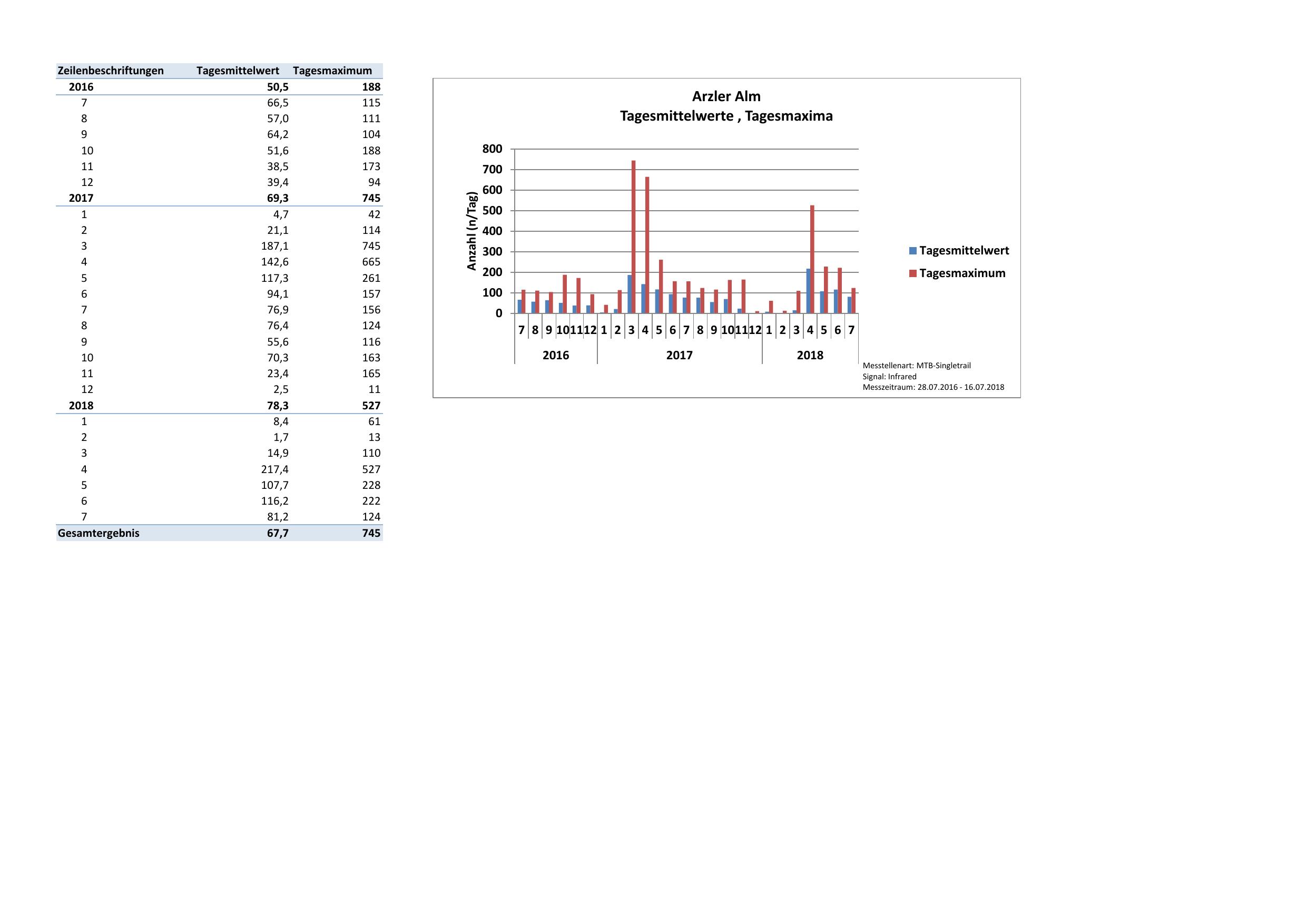 | Zeilenbeschriftungen | Tagesmittelwert | Tagesmaximum |
|---|---|---|
| 2016 | 50,5 | 188 |
| 7 | 66,5 | 115 |
| 8 | 57,0 | 111 |
| 9 | 64,2 | 104 |
| 10 | 51,6 | 188 |
| 11 | 38,5 | 173 |
| 12 | 39,4 | 94 |
| 2017 | 69,3 | 745 |
| 1 | 4,7 | 42 |
| 2 | 21,1 | 114 |
| 3 | 187,1 | 745 |
| 4 | 142,6 | 665 |
| 5 | 117,3 | 261 |
| 6 | 94,1 | 157 |
| 7 | 76,9 | 156 |
| 8 | 76,4 | 124 |
| 9 | 55,6 | 116 |
| 10 | 70,3 | 163 |
| 11 | 23,4 | 165 |
| 12 | 2,5 | 11 |
| 2018 | 78,3 | 527 |
| 1 | 8,4 | 61 |
| 2 | 1,7 | 13 |
| 3 | 14,9 | 110 |
| 4 | 217,4 | 527 |
| 5 | 107,7 | 228 |
| 6 | 116,2 | 222 |
| 7 | 81,2 | 124 |
| Gesamtergebnis | 67,7 | 745 |

Arzler Alm
Tagesmittelwerte , Tagesmaxima

Anzahl (n/Tag)
800
700
600
500
400
300
200
100
0

7 8 9 10 11 12 1 2 3 4 5 6 7 8 9 10 11 12 1 2 3 4 5 6 7
2016 2017 2018

Tagesmittelwert
Tagesmaximum

Messtellenart: MTB-Singletrail
Signal: Infrared
Messzeitraum: 28.07.2016 - 16.07.2018